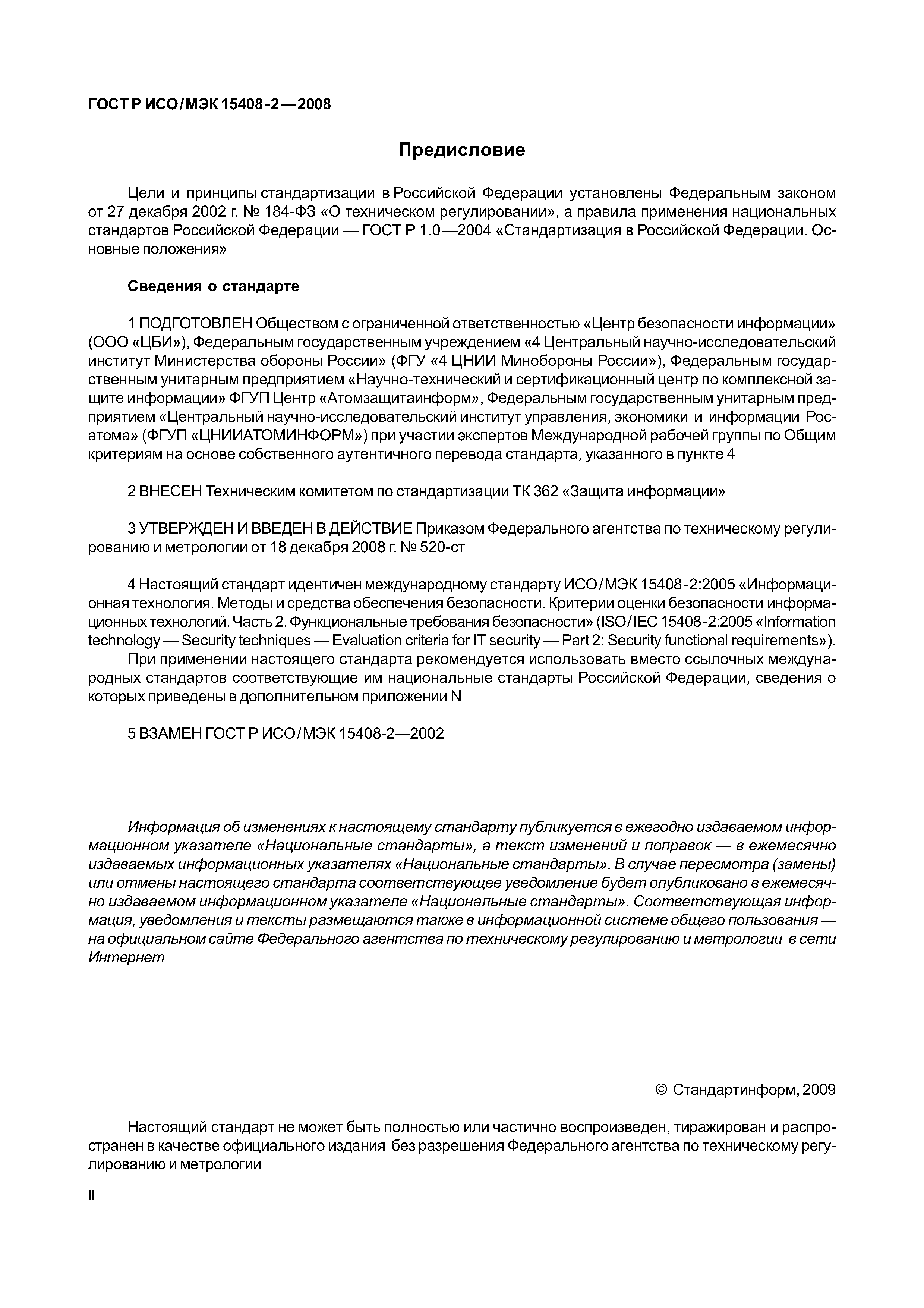 ГОСТ Р ИСО/МЭК 15408-2—2008

Предисловие

Цели и принципы стандартизации в Российской Федерации установлены Федеральным законом от 27 декабря 2002 г. № 184-ФЗ «О техническом регулировании», а правила применения национальных стандартов Российской Федерации — ГОСТ Р 1.0—2004 «Стандартизация в Российской Федерации. Основные положения»

Сведения о стандарте

1 ПОДГОТОВЛЕН Обществом с ограниченной ответственностью «Центр безопасности информации» (ООО «ЦБИ»), Федеральным государственным учреждением «4 Центральный научно-исследовательский институт Министерства обороны России» (ФГУ «4 ЦНИИ Минобороны России»), Федеральным государственным унитарным предприятием «Научно-технический и сертификационный центр по комплексной защите информации» ФГУП Центр «Атомзащитаинформ», Федеральным государственным унитарным предприятием «Центральный научно-исследовательский институт управления, экономики и информации Росатома» (ФГУП «ЦНИИАТОМИНФОРМ») при участии экспертов Международной рабочей группы по Общим критериям на основе собственного аутентичного перевода стандарта, указанного в пункте 4

2 ВНЕСЕН Техническим комитетом по стандартизации ТК 362 «Защита информации»

3 УТВЕРЖДЕН И ВВЕДЕН В ДЕЙСТВИЕ Приказом Федерального агентства по техническому регулированию и метрологии от 18 декабря 2008 г. № 520-ст

4 Настоящий стандарт идентичен международному стандарту ИСО/МЭК 15408-2:2005 «Информационная технология. Методы и средства обеспечения безопасности. Критерии оценки безопасности информационных технологий. Часть 2. Функциональные требования безопасности» (ISO/IEC 15408-2:2005 «Information technology — Security techniques — Evaluation criteria for IT security — Part 2: Security functional requirements»).
При применении настоящего стандарта рекомендуется использовать вместо ссылочных международных стандартов соответствующие им национальные стандарты Российской Федерации, сведения о которых приведены в дополнительном приложении N

5 ВЗАМЕН ГОСТ Р ИСО/МЭК 15408-2—2002

Информация об изменениях к настоящему стандарту публикуется в ежегодно издаваемом информационном указателе «Национальные стандарты», а текст изменений и поправок — в ежемесячно издаваемых информационных указателях «Национальные стандарты». В случае пересмотра (замены) или отмены настоящего стандарта соответствующее уведомление будет опубликовано в ежемесячно издаваемом информационном указателе «Национальные стандарты». Соответствующая информация, уведомления и тексты размещаются также в информационной системе общего пользования — на официальном сайте Федерального агентства по техническому регулированию и метрологии в сети Интернет

© Стандартинформ, 2009

Настоящий стандарт не может быть полностью или частично воспроизведен, тиражирован и распространен в качестве официального издания без разрешения Федерального агентства по техническому регулированию и метрологии

II